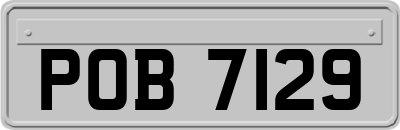 POB 7129